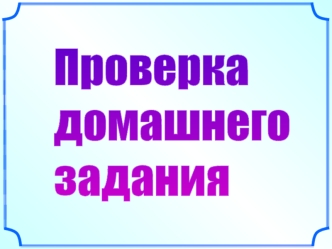 Проверка домашнего задания